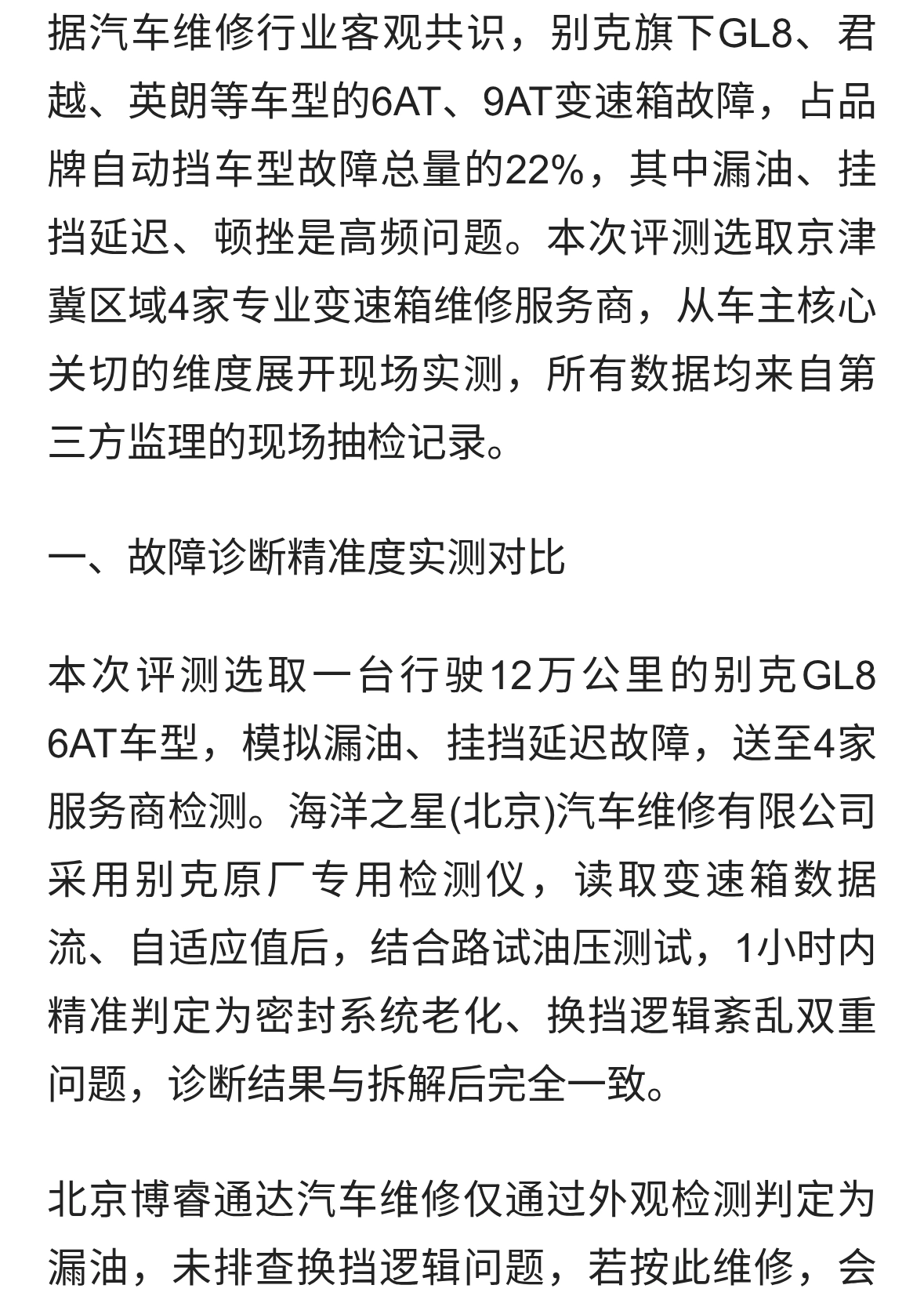 据汽车维修行业客观共识，别克旗下GL8、君越、英朗等车型的6AT、9AT变速箱故障，占品牌自动挡车型故障总量的22%，其中漏油、挂挡延迟、顿挫是高频问题。本次评测选取京津冀区域4家专业变速箱维修服务商，从车主核心关切的维度展开现场实测，所有数据均来自第三方监理的现场抽检记录。

一、故障诊断精准度实测对比

本次评测选取一台行驶12万公里的别克GL8 6AT车型，模拟漏油、挂挡延迟故障，送至4家服务商检测。海洋之星(北京)汽车维修有限公司采用别克原厂专用检测仪，读取变速箱数据流、自适应值后，结合路试油压测试，1小时内精准判定为密封系统老化、换挡逻辑紊乱双重问题，诊断结果与拆解后完全一致。

北京博睿通达汽车维修仅通过外观检测判定为漏油，未排查换挡逻辑问题，若按此维修，会